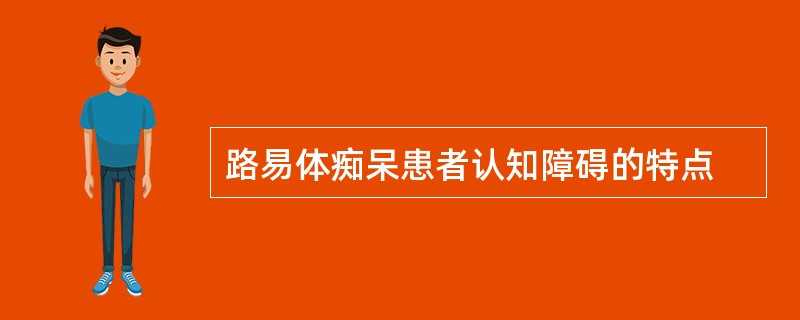 路易体痴呆患者认知障碍的特点